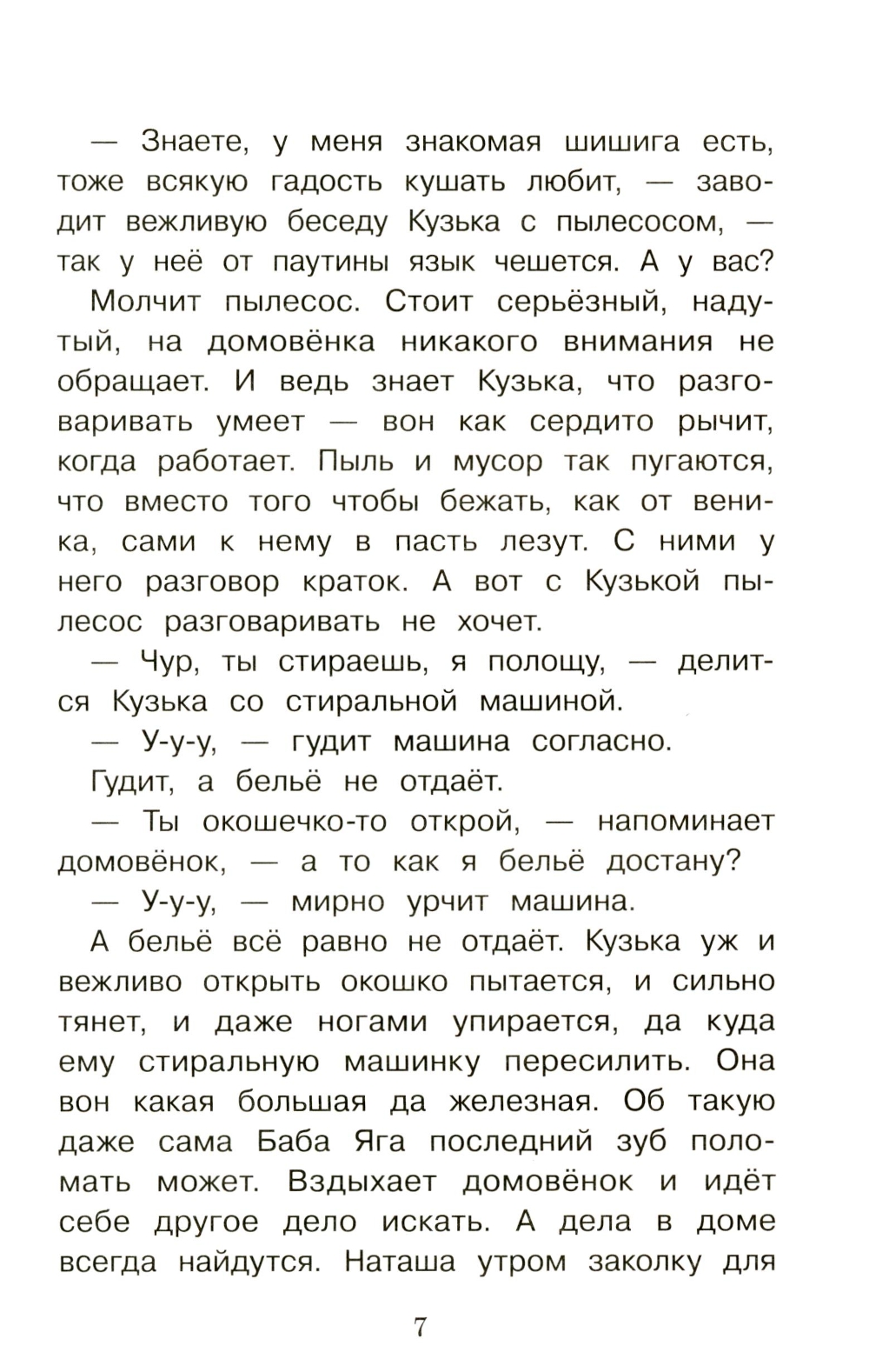 — Знаете, у меня знакомая шишига есть, тоже всякую гадость кушать любит, — заводит вежливую беседу Кузька с пылесосом, — так у неё от паутины язык чешется. А у вас?

Молчит пылесос. Стоит серьёзный, надутый, на домовёнка никакого внимания не обращает. И ведь знает Кузька, что разговаривать умеет — вон как сердито рычит, когда работает. Пыль и мусор так пугаются, что вместо того чтобы бежать, как от веника, сами к нему в пасть лезут. С ними у него разговор краток. А вот с Кузькой пылесос разговаривать не хочет.

— Чур, ты стираешь, я полощу, — делится Кузька со стиральной машиной.

— У-у-у, — гудит машина согласно.

Гудит, а бельё не отдаёт.

— Ты окошечко-то открой, — напоминает домовёнок, — а то как я бельё достану?

— У-у-у, — мирно урчит машина.

А бельё всё равно не отдаёт. Кузька уж и вежливо открыть окошко пытается, и сильно тянет, и даже ногами упирается, да куда ему стиральную машинку пересилить. Она вон какая большая да железная. Об такую даже сама Баба Яга последний зуб поломать может. Вздыхает домовёнок и идёт себе другое дело искать. А дела в доме всегда найдутся. Наташа утром заколку для

7